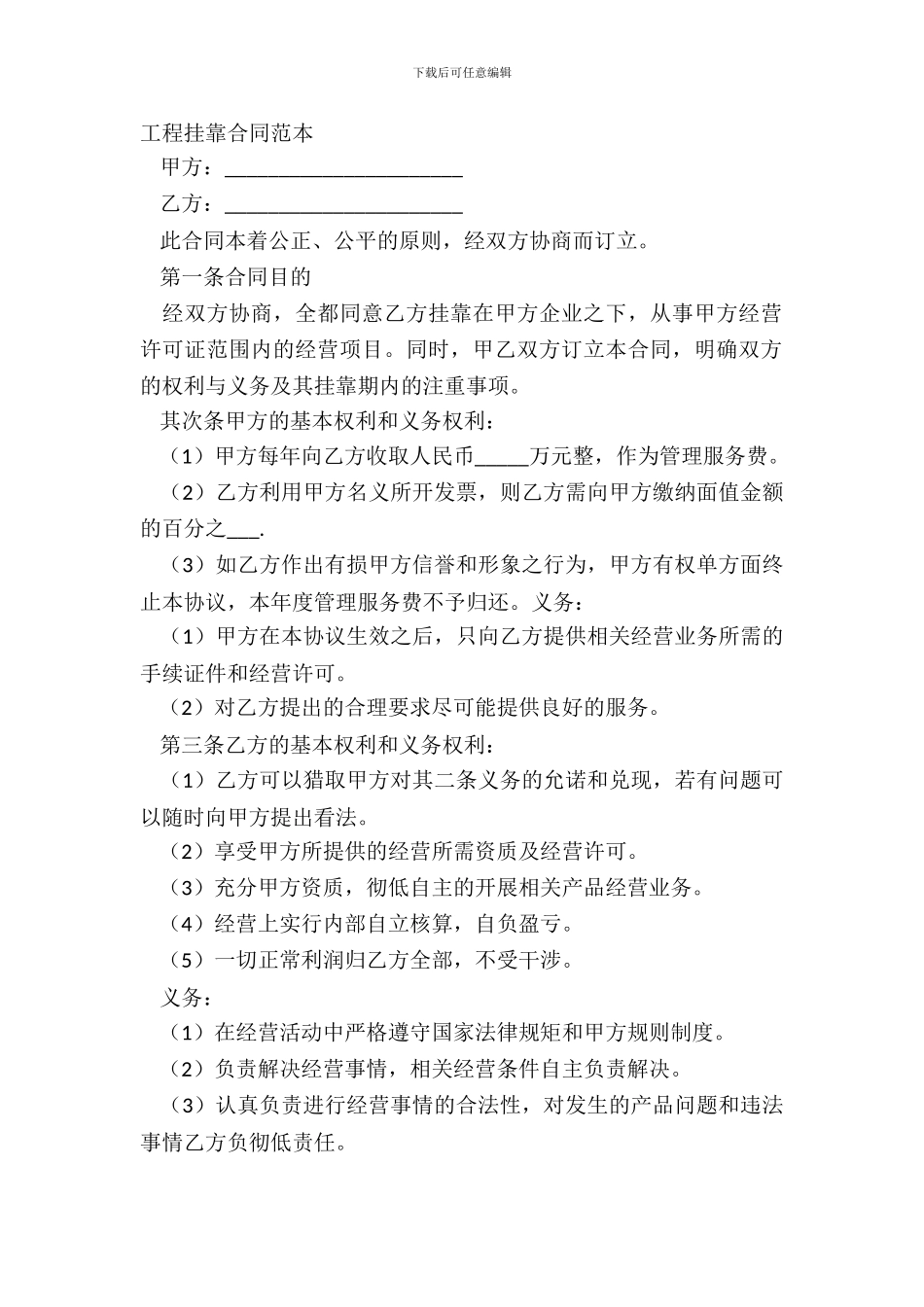 下载后可任意编辑

工程挂靠合同范本

甲方：______________________

乙方：______________________

此合同本着公正、公平的原则，经双方协商而订立。

第一条合同目的

经双方协商，全都同意乙方挂靠在甲方企业之下，从事甲方经营许可证范围内的经营项目。同时，甲乙双方订立本合同，明确双方的权利与义务及其挂靠期内的注重事项。

其次条甲方的基本权利和义务权利：

（1）甲方每年向乙方收取人民币_____万元整，作为管理服务费。

（2）乙方利用甲方名义所开发票，则乙方需向甲方缴纳面值金额的百分之___.

（3）如乙方作出有损甲方信誉和形象之行为，甲方有权单方面终止本协议，本年度管理服务费不予归还。义务：

（1）甲方在本协议生效之后，只向乙方提供相关经营业务所需的手续证件和经营许可。

（2）对乙方提出的合理要求尽可能提供良好的服务。

第三条乙方的基本权利和义务权利：

（1）乙方可以猎取甲方对其二条义务的允诺和兑现，若有问题可以随时向甲方提出看法。

（2）享受甲方所提供的经营所需资质及经营许可。

（3）充分甲方资质，彻低自主的开展相关产品经营业务。

（4）经营上实行内部自立核算，自负盈亏。

（5）一切正常利润归乙方全部，不受干涉。

义务：

（1）在经营活动中严格遵守国家法律规矩和甲方规则制度。

（2）负责解决经营事情，相关经营条件自主负责解决。

（3）认真负责进行经营事情的合法性，对发生的产品问题和违法事情乙方负彻低责任。